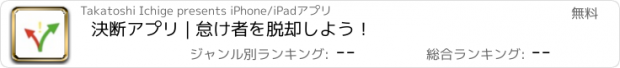 Takatoshi Ichige presents iPhone/iPadアプリ

無料

決断アプリ | 怠け者を脱却しよう！

ジャンル別ランキング: --

総合ランキング: --